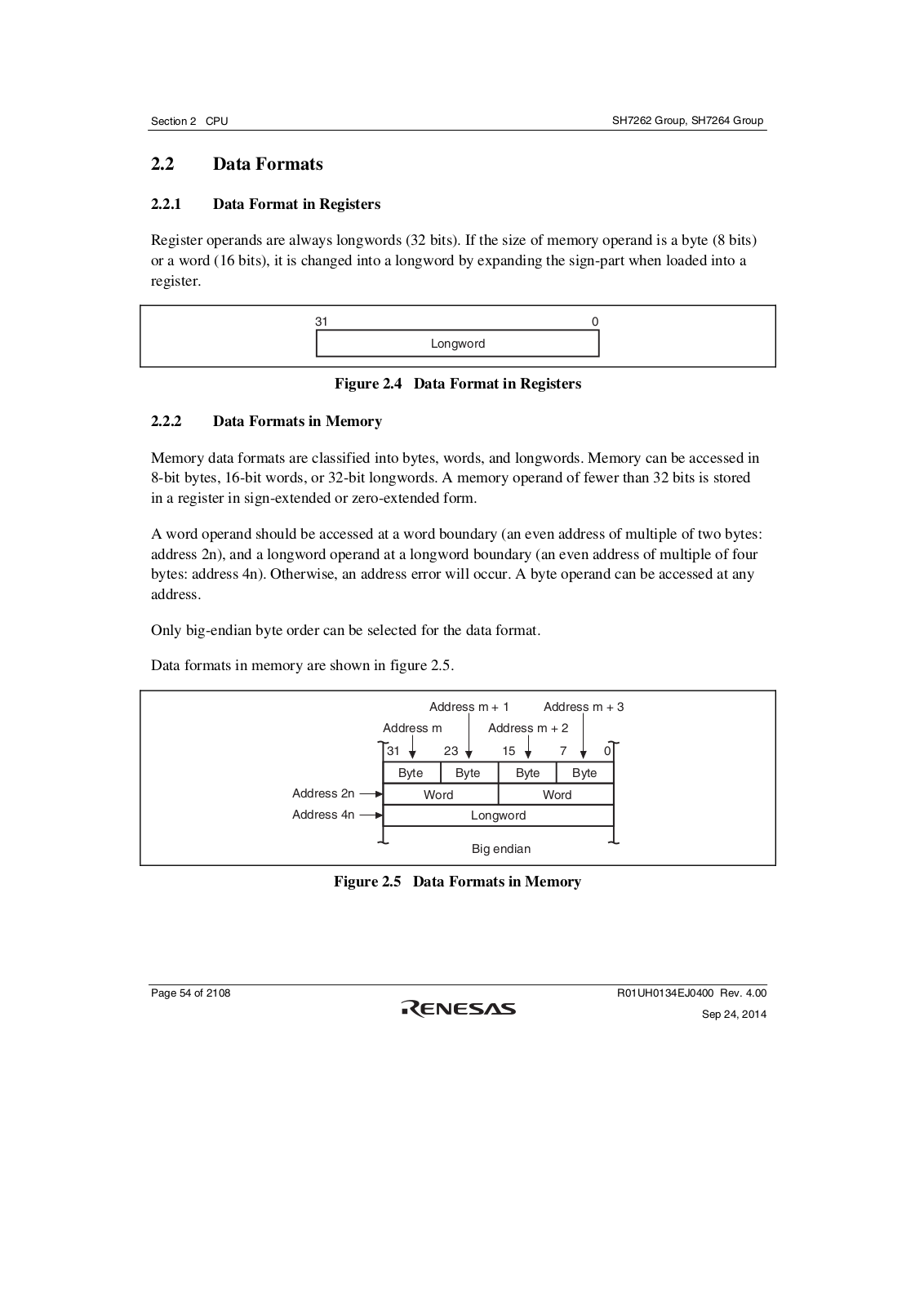 Section 2 CPU

SH7262 Group, SH7264 Group

2.2 Data Formats

2.2.1 Data Format in Registers

Register operands are always longwords (32 bits). If the size of memory operand is a byte (8 bits) or a word (16 bits), it is changed into a longword by expanding the sign-part when loaded into a register.

31

0

Longword

Figure 2.4 Data Format in Registers

2.2.2 Data Formats in Memory

Memory data formats are classified into bytes, words, and longwords. Memory can be accessed in 8-bit bytes, 16-bit words, or 32-bit longwords. A memory operand of fewer than 32 bits is stored in a register in sign-extended or zero-extended form.

A word operand should be accessed at a word boundary (an even address of multiple of two bytes: address 2n), and a longword operand at a longword boundary (an even address of multiple of four bytes: address 4n). Otherwise, an address error will occur. A byte operand can be accessed at any address.

Only big-endian byte order can be selected for the data format.

Data formats in memory are shown in figure 2.5.

Address m + 1

Address m + 3

Address m

Address m + 2

31

23

15

7

0

Byte

Byte

Byte

Byte

Address 2n

Word

Word

Address 4n

Longword

Big endian

Figure 2.5 Data Formats in Memory

Page 54 of 2108

RENESAS

R01UH0134EJ0400 Rev. 4.00

Sep 24, 2014